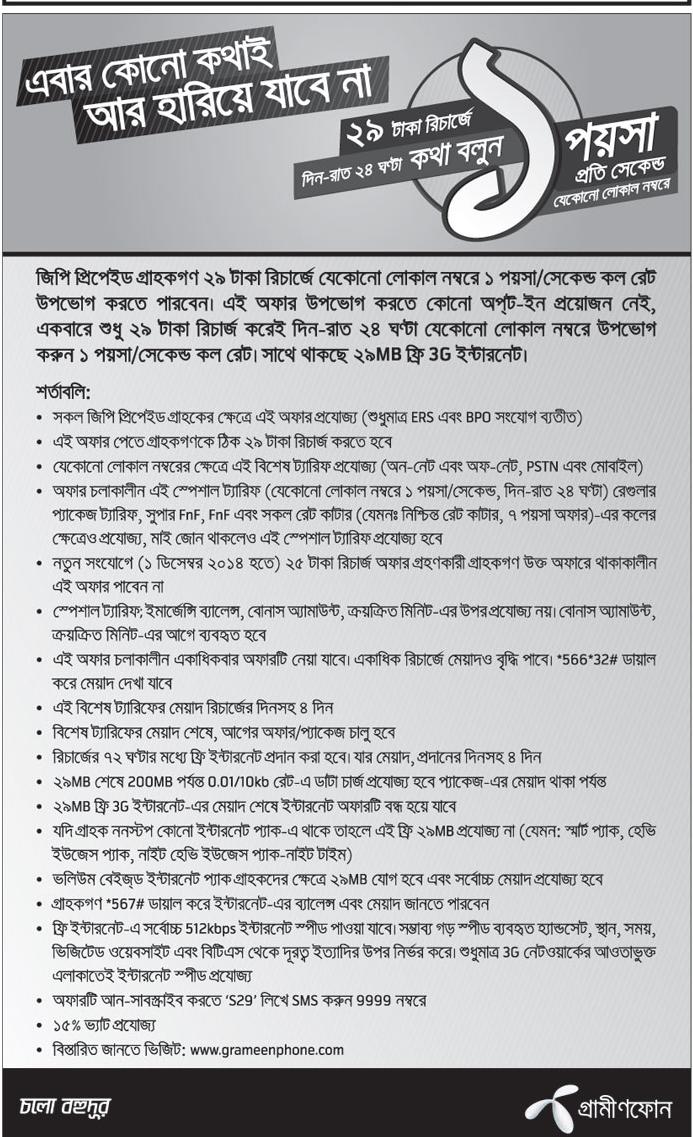 এবার কোনো কথাই আর হারিয়ে যাবে না

২৯ টাকা রিচার্জে
দিন-রাত ২৪ ঘণ্টা কথা বলুন
১ পয়সা
প্রতি সেকেন্ড
যেকোনো লোকাল নম্বরে

জিপি প্রিপেইড গ্রাহকগণ ২৯ টাকা রিচার্জে যেকোনো লোকাল নম্বরে ১ পয়সা/সেকেন্ড কল রেট উপভোগ করতে পারবেন। এই অফার উপভোগ করতে কোনো অপ্ট-ইন প্রয়োজন নেই, একবারে শুধু ২৯ টাকা রিচার্জ করেই দিন-রাত ২৪ ঘণ্টা যেকোনো লোকাল নম্বরে উপভোগ করুন ১ পয়সা/সেকেন্ড কল রেট। সাথে থাকছে ২৯MB ফ্রি 3G ইন্টারনেট।

শর্তাবলি:
• সকল জিপি প্রিপেইড গ্রাহকের ক্ষেত্রে এই অফার প্রযোজ্য (শুধুমাত্র ERS এবং BPO সংযোগ ব্যতীত)
• এই অফার পেতে গ্রাহকগণকে ঠিক ২৯ টাকা রিচার্জ করতে হবে
• যেকোনো লোকাল নম্বরের ক্ষেত্রে এই বিশেষ ট্যারিফ প্রযোজ্য (অন-নেট এবং অফ-নেট, PSTN এবং মোবাইল)
• অফার চলাকালীন এই স্পেশাল ট্যারিফ (যেকোনো লোকাল নম্বরে ১ পয়সা/সেকেন্ড, দিন-রাত ২৪ ঘণ্টা) রেগুলার প্যাকেজ ট্যারিফ, সুপার FnF, FnF এবং সকল রেট কাটার (যেমনঃ নিশ্চিন্ত রেট কাটার, ৭ পয়সা অফার)-এর কলের ক্ষেত্রেও প্রযোজ্য, মাই জোন থাকলেও এই স্পেশাল ট্যারিফ প্রযোজ্য হবে
• নতুন সংযোগে (১ ডিসেম্বর ২০১৪ হতে) ২৫ টাকা রিচার্জ অফার গ্রহণকারী গ্রাহকগণ উক্ত অফারে থাকাকালীন এই অফার পাবেন না
• স্পেশাল ট্যারিফ, ইমার্জেন্সি ব্যালেন্স, বোনাস অ্যামাউন্ট, ক্রয়কৃত মিনিট-এর উপর প্রযোজ্য নয়। বোনাস অ্যামাউন্ট, ক্রয়কৃত মিনিট-এর আগে ব্যবহৃত হবে
• এই অফার চলাকালীন একাধিকবার অফারটি নেয়া যাবে। একাধিক রিচার্জে মেয়াদও বৃদ্ধি পাবে। *566*32# ডায়াল করে মেয়াদ দেখা যাবে
• এই বিশেষ ট্যারিফের মেয়াদ রিচার্জের দিনসহ ৪ দিন
• বিশেষ ট্যারিফের মেয়াদ শেষে, আগের অফার/প্যাকেজ চালু হবে
• রিচার্জের ৭২ ঘণ্টার মধ্যে ফ্রি ইন্টারনেট প্রদান করা হবে। যার মেয়াদ, প্রদানের দিনসহ ৪ দিন
• ২৯MB শেষে 200MB পর্যন্ত 0.01/10kb রেট-এ ডাটা চার্জ প্রযোজ্য হবে প্যাকেজ-এর মেয়াদ থাকা পর্যন্ত
• ২৯MB ফ্রি 3G ইন্টারনেট-এর মেয়াদ শেষে ইন্টারনেট অফারটি বন্ধ হয়ে যাবে
• যদি গ্রাহক ননস্টপ কোনো ইন্টারনেট প্যাক-এ থাকে তাহলে এই ফ্রি ২৯MB প্রযোজ্য না (যেমন: স্মার্ট প্যাক, হেভি ইউজেস প্যাক, নাইট হেভি ইউজেস প্যাক-নাইট টাইম)
• ভলিউম বেইজড ইন্টারনেট প্যাক গ্রাহকদের ক্ষেত্রে ২৯MB যোগ হবে এবং সর্বোচ্চ মেয়াদ প্রযোজ্য হবে
• গ্রাহকগণ *567# ডায়াল করে ইন্টারনেট-এর ব্যালেন্স এবং মেয়াদ জানতে পারবেন
• ফ্রি ইন্টারনেট-এ সর্বোচ্চ 512kbps ইন্টারনেট স্পীড পাওয়া যাবে। সম্ভাব্য গড় স্পীড ব্যবহৃত হ্যান্ডসেট, স্থান, সময়, ভিজিটেড ওয়েবসাইট এবং বিটিএস থেকে দূরত্ব ইত্যাদির উপর নির্ভর করে। শুধুমাত্র 3G নেটওয়ার্কের আওতাভুক্ত এলাকাতেই ইন্টারনেট স্পীড প্রযোজ্য
• অফারটি আন-সাবস্ক্রাইব করতে 'S29' লিখে SMS করুন 9999 নম্বরে
• ১৫% ভ্যাট প্রযোজ্য
• বিস্তারিত জানতে ভিজিট: www.grameenphone.com

চলো বহুদূর
গ্রামীণফোন